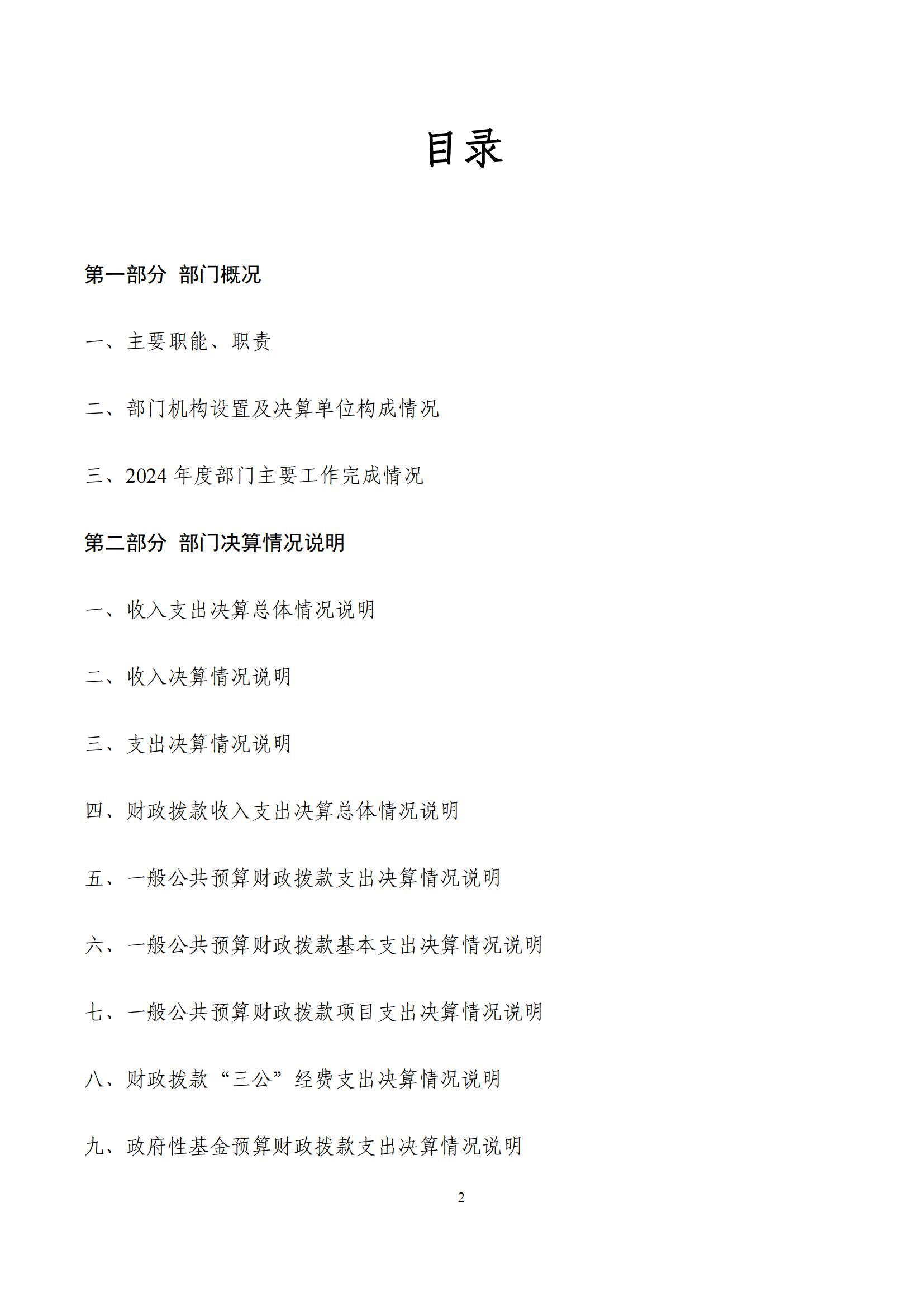 目录

第一部分 部门概况

一、主要职能、职责

二、部门机构设置及决算单位构成情况

三、2024 年度部门主要工作完成情况

第二部分 部门决算情况说明

一、收入支出决算总体情况说明

二、收入决算情况说明

三、支出决算情况说明

四、财政拨款收入支出决算总体情况说明

五、一般公共预算财政拨款支出决算情况说明

六、一般公共预算财政拨款基本支出决算情况说明

七、一般公共预算财政拨款项目支出决算情况说明

八、财政拨款“三公”经费支出决算情况说明

九、政府性基金预算财政拨款支出决算情况说明

2